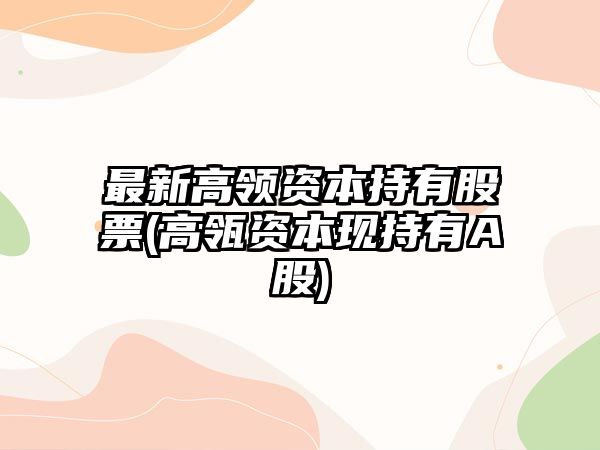 最新高领资本持有股票(高瓴资本现持有A股)